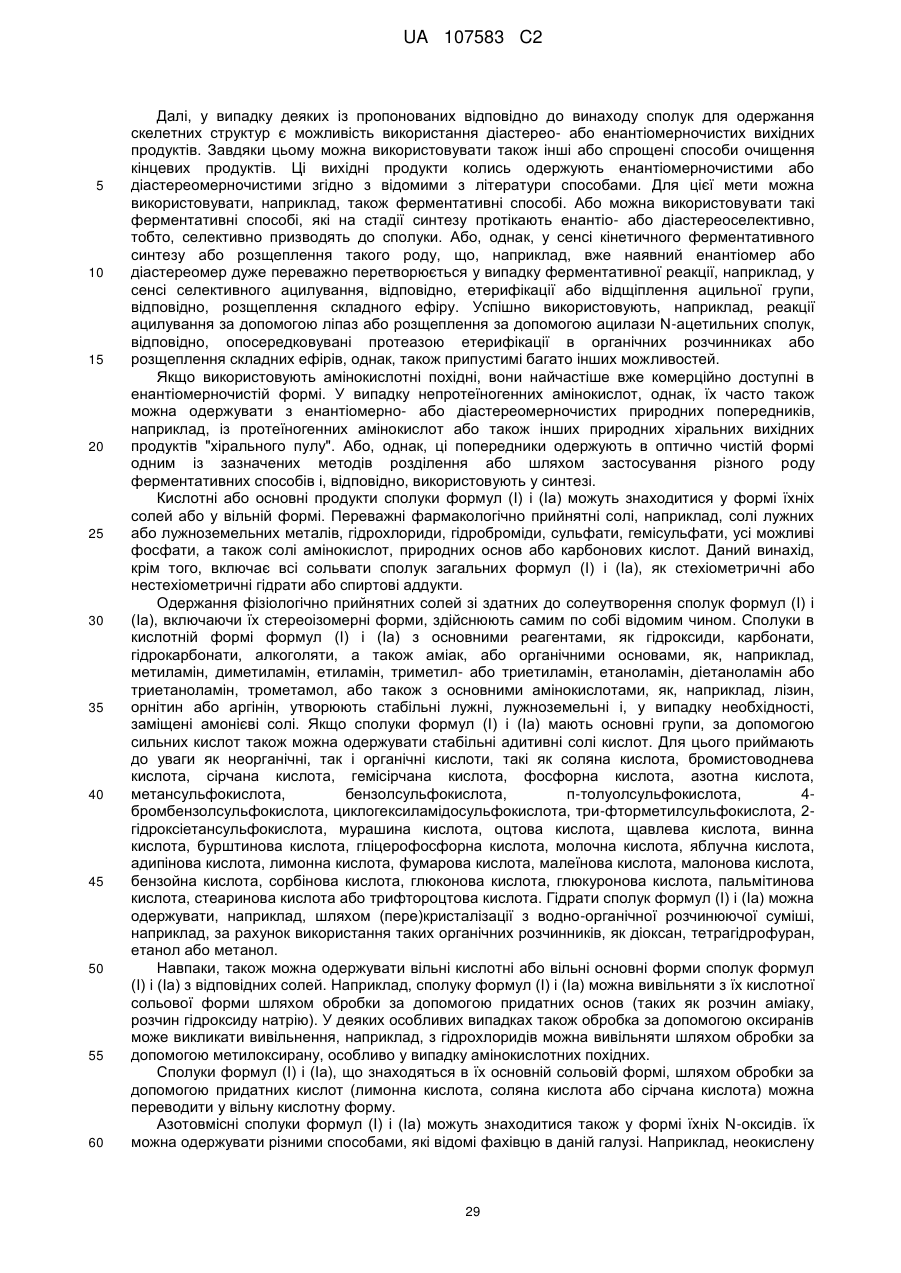 UA 107583 C2

Далі, у випадку деяких із пропонованих відповідно до винаходу сполук для одержання скелетних структур є можливість використання діастерео- або енантіомерночистих вихідних продуктів. Завдяки цьому можна використовувати також інші або спрощені способи очищення кінцевих продуктів. Ці вихідні продукти колись одержують енантіомерночистими або діастереомерночистими згідно з відомими з літератури способами. Для цієї мети можна використовувати, наприклад, також ферментативні способі. Або можна використовувати такі ферментативні способі, які на стадії синтезу протікають енантіо- або діастереоселективно, тобто, селективно призводять до сполуки. Або, однак, у сенсі кінетичного ферментативного синтезу або розщеплення такого роду, що, наприклад, вже наявний енантіомер або діастереомер дуже переважно перетворюється у випадку ферментативної реакції, наприклад, у сенсі селективного ацилування, відповідно, етерифікації або відщіплення ацильної групи, відповідно, розщеплення складного ефіру. Успішно використовують, наприклад, реакції ацилування за допомогою ліпаз або розщеплення за допомогою ацилази N-ацетильних сполук, відповідно, опосередковувані протеазою етерифікації в органічних розчинниках або розщеплення складних ефірів, однак, також припустимі багато інших можливостей.

Якщо використовують амінокислотні похідні, вони найчастіше вже комерційно доступні в енантіомерночистій формі. У випадку непротеїногенних амінокислот, однак, їх часто також можна одержувати з енантіомерно- або діастереомерночистих природних попередників, наприклад, із протеїногенних амінокислот або також інших природних хіральних вихідних продуктів "хірального пулу". Або, однак, ці попередники одержують в оптично чистій формі одним із зазначених методів розділення або шляхом застосування різного роду ферментативних способів і, відповідно, використовують у синтезі.

Кислотні або основні продукти сполуки формул (I) і (Ia) можуть знаходитися у формі їхніх солей або у вільній формі. Переважні фармакологічно прийнятні солі, наприклад, солі лужних або лужноземельних металів, гідрохлориди, гідроброміди, сульфати, гемісульфати, усі можливі фосфати, а також солі амінокислот, природних основ або карбонових кислот. Даний винахід, крім того, включає всі сольвати сполук загальних формул (I) і (Ia), як стехіометричні або нестехіометричні гідрати або спиртові аддукти.

Одержання фізіологічно прийнятних солей зі здатних до солеутворення сполук формул (I) і (Ia), включаючи їх стереоізомерні форми, здійснюють самим по собі відомим чином. Сполуки в кислотній формі формул (I) і (Ia) з основними реагентами, як гідроксиди, карбонати, гідрокарбонати, алкоголяти, а також аміак, або органічними основами, як, наприклад, метиламін, диметиламін, етиламін, триметил- або триетиламін, етаноламін, діетаноламін або триетаноламін, трометамол, або також з основними амінокислотами, як, наприклад, лізин, орнітин або аргінін, утворюють стабільні лужні, лужноземельні і, у випадку необхідності, заміщені амонієві солі. Якщо сполуки формул (I) і (Ia) мають основні групи, за допомогою сильних кислот також можна одержувати стабільні адитивні солі кислот. Для цього приймають до уваги як неорганічні, так і органічні кислоти, такі як соляна кислота, бромистоводнева кислота, сірчана кислота, гемісірчана кислота, фосфорна кислота, азотна кислота, метансульфокислота, бензолсульфокислота, п-толуолсульфокислота, 4-бромбензолсульфокислота, циклогексиламідосульфокислота, три-фторметилсульфокислота, 2-гідроксіетансульфокислота, мурашина кислота, оцтова кислота, щавлева кислота, винна кислота, бурштинова кислота, гліцерофосфорна кислота, молочна кислота, яблучна кислота, адипінова кислота, лимонна кислота, фумарова кислота, малеїнова кислота, малонова кислота, бензойна кислота, сорбінова кислота, глюконова кислота, глюкуронова кислота, пальмітинова кислота, стеаринова кислота або трифтороцтова кислота. Гідрати сполук формул (I) і (Ia) можна одержувати, наприклад, шляхом (пере)кристалізації з водно-органічної розчинюючої суміші, наприклад, за рахунок використання таких органічних розчинників, як діоксан, тетрагідрофуран, етанол або метанол.

Навпаки, також можна одержувати вільні кислотні або вільні основні форми сполук формул (I) і (Ia) з відповідних солей. Наприклад, сполуку формул (I) і (Ia) можна вивільняти з їх кислотної сольової форми шляхом обробки за допомогою придатних основ (таких як розчин аміаку, розчин гідроксиду натрію). У деяких особливих випадках також обробка за допомогою оксиранів може викликати вивільнення, наприклад, з гідрохлоридів можна вивільняти шляхом обробки за допомогою метилоксирану, особливо у випадку амінокислотних похідних.

Сполуки формул (I) і (Ia), що знаходяться в їх основній сольовій формі, шляхом обробки за допомогою придатних кислот (лимонна кислота, соляна кислота або сірчана кислота) можна переводити у вільну кислотну форму.

Азотовмісні сполуки формул (I) і (Ia) можуть знаходитися також у формі їхніх N-оксидів. їх можна одержувати різними способами, які відомі фахівцю в даній галузі. Наприклад, неокислену

5
10
15
20
25
30
35
40
45
50
55
60

29